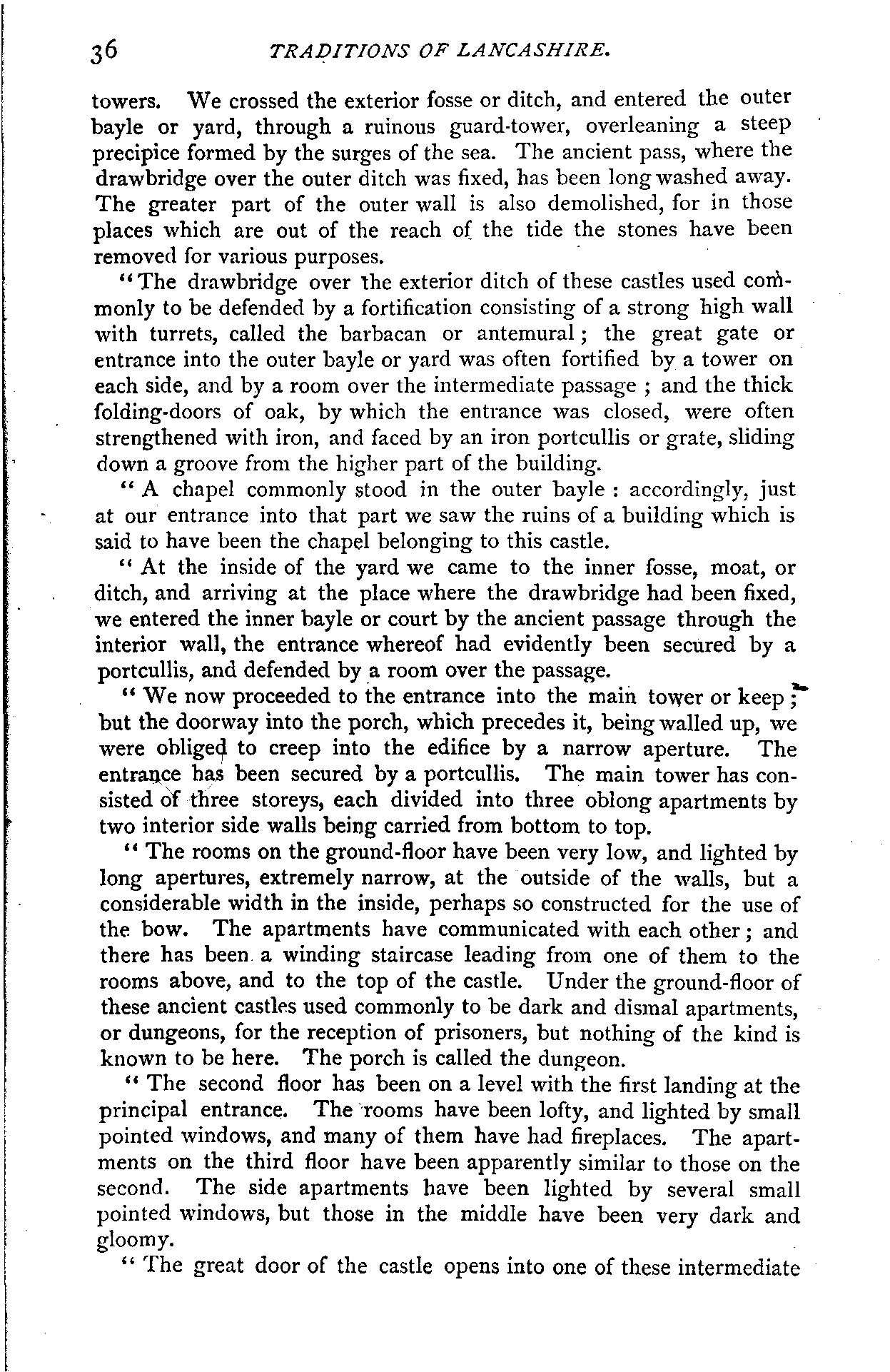 36 TRADITIONS OF LANCASHIRE.

towers. We crossed the exterior fosse or ditch, and entered the outer bayle or yard, through a ruinous guard-tower, overleaning a steep precipice formed by the surges of the sea. The ancient pass, where the drawbridge over the outer ditch was fixed, has been long washed away. The greater part of the outer wall is also demolished, for in those places which are out of the reach of the tide the stones have been removed for various purposes.

"The drawbridge over the exterior ditch of these castles used commonly to be defended by a fortification consisting of a strong high wall with turrets, called the barbacan or antemural; the great gate or entrance into the outer bayle or yard was often fortified by a tower on each side, and by a room over the intermediate passage; and the thick folding-doors of oak, by which the entrance was closed, were often strengthened with iron, and faced by an iron portcullis or grate, sliding down a groove from the higher part of the building.

"A chapel commonly stood in the outer bayle: accordingly, just at our entrance into that part we saw the ruins of a building which is said to have been the chapel belonging to this castle.

"At the inside of the yard we came to the inner fosse, moat, or ditch, and arriving at the place where the drawbridge had been fixed, we entered the inner bayle or court by the ancient passage through the interior wall, the entrance whereof had evidently been secured by a portcullis, and defended by a room over the passage.

"We now proceeded to the entrance into the main tower or keep; but the doorway into the porch, which precedes it, being walled up, we were obliged to creep into the edifice by a narrow aperture. The entrance has been secured by a portcullis. The main tower has consisted of three storeys, each divided into three oblong apartments by two interior side walls being carried from bottom to top.

"The rooms on the ground-floor have been very low, and lighted by long apertures, extremely narrow, at the outside of the walls, but a considerable width in the inside, perhaps so constructed for the use of the bow. The apartments have communicated with each other; and there has been a winding staircase leading from one of them to the rooms above, and to the top of the castle. Under the ground-floor of these ancient castles used commonly to be dark and dismal apartments, or dungeons, for the reception of prisoners, but nothing of the kind is known to be here. The porch is called the dungeon.

"The second floor has been on a level with the first landing at the principal entrance. The rooms have been lofty, and lighted by small pointed windows, and many of them have had fireplaces. The apartments on the third floor have been apparently similar to those on the second. The side apartments have been lighted by several small pointed windows, but those in the middle have been very dark and gloomy.

"The great door of the castle opens into one of these intermediate